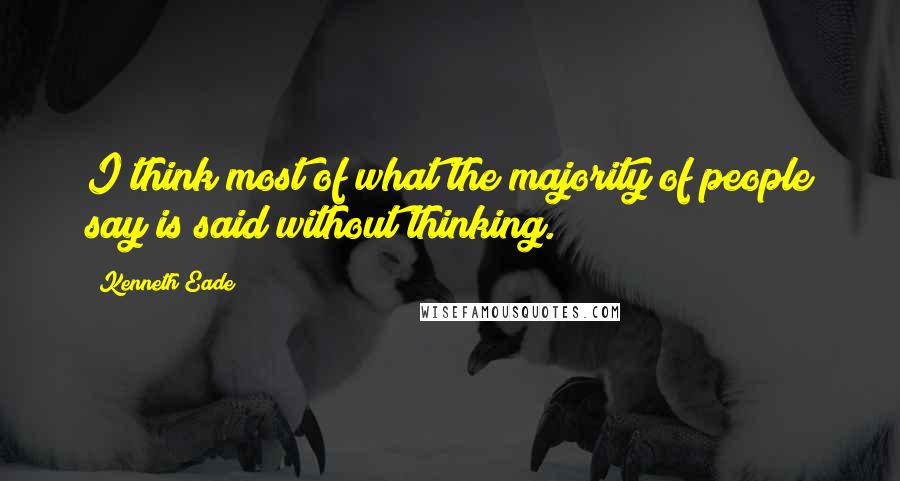 I think most of what the majority of people say is said without thinking.

Kenneth Eade

WISEFAMOUSQUOTES.COM